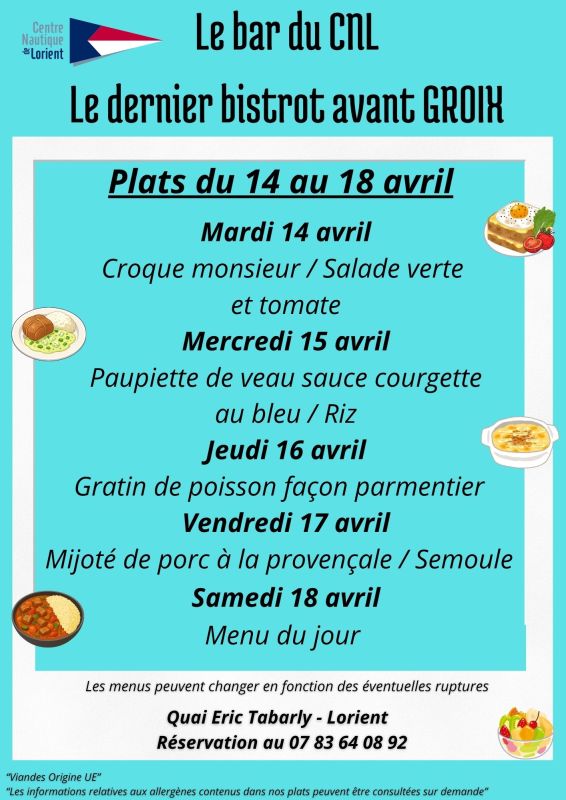 Centre Nautique Lorient

Le bar du CNL

Le dernier bistrot avant GROIX

Plats du 14 au 18 avril

Mardi 14 avril

Croque monsieur / Salade verte et tomate

Mercredi 15 avril

Paupiette de veau sauce courgette au bleu / Riz

Jeudi 16 avril

Gratin de poisson façon parmentier

Vendredi 17 avril

Mijoté de porc à la provençale / Semoule

Samedi 18 avril

Menu du jour

Les menus peuvent changer en fonction des éventuelles ruptures

Quai Eric Tabarly - Lorient

Réservation au 07 83 64 08 92

"Viandes Origine UE"
"Les informations relatives aux allergènes contenus dans nos plats peuvent être consultées sur demande"